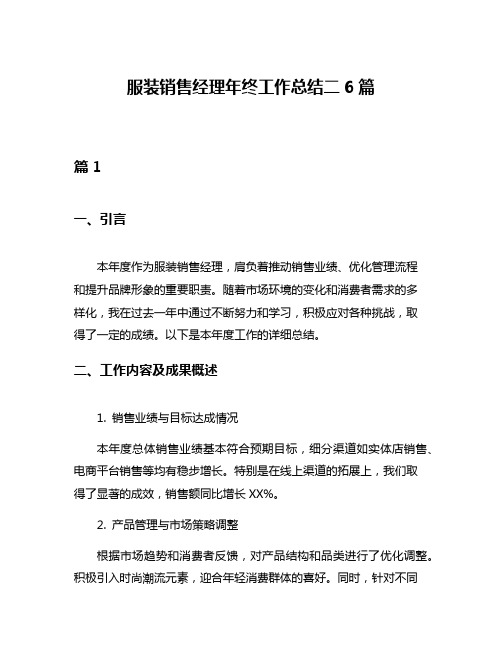 服装销售经理年终工作总结二 6 篇

篇 1

一、引言

本年度作为服装销售经理，肩负着推动销售业绩、优化管理流程和提升品牌形象的重要职责。随着市场环境的变化和消费者需求的多样化，我在过去一年中通过不断努力和学习，积极应对各种挑战，取得了一定的成绩。以下是本年度工作的详细总结。

二、工作内容及成果概述

1. 销售业绩与目标达成情况

本年度总体销售业绩基本符合预期目标，细分渠道如实体店销售、电商平台销售等均有稳步增长。特别是在线上渠道的拓展上，我们取得了显著的成效，销售额同比增长 XX%。

2. 产品管理与市场策略调整

根据市场趋势和消费者反馈，对产品结构和品类进行了优化调整。积极引入时尚潮流元素，迎合年轻消费群体的喜好。同时，针对不同